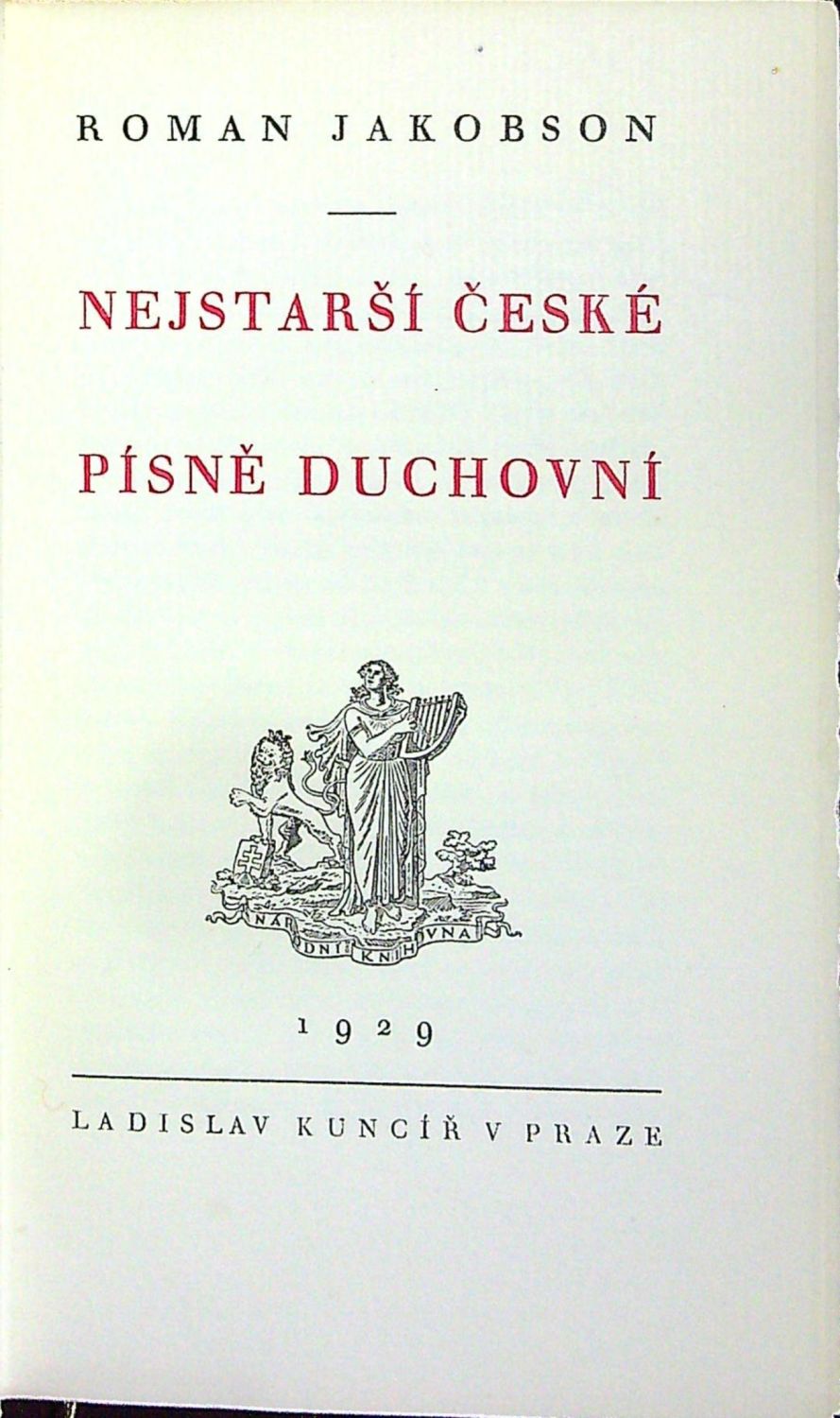 ROMAN JAKOBSON

NEJSTARŠÍ ČESKÉ

PÍSNĚ DUCHOVNÍ

NÁRODNÍ KNIHOVNA

1929

LADISLAV KUNCÍŘ V PRAZE